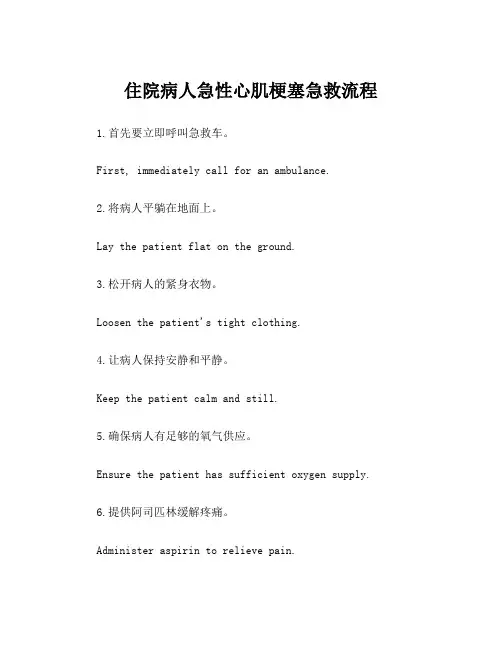 住院病人急性心肌梗塞急救流程

1.首先要立即呼叫急救车。

First, immediately call for an ambulance.

2.将病人平躺在地面上。

Lay the patient flat on the ground.

3.松开病人的紧身衣物。

Loosen the patient's tight clothing.

4.让病人保持安静和平静。

Keep the patient calm and still.

5.确保病人有足够的氧气供应。

Ensure the patient has sufficient oxygen supply.

6.提供阿司匹林缓解疼痛。

Administer aspirin to relieve pain.